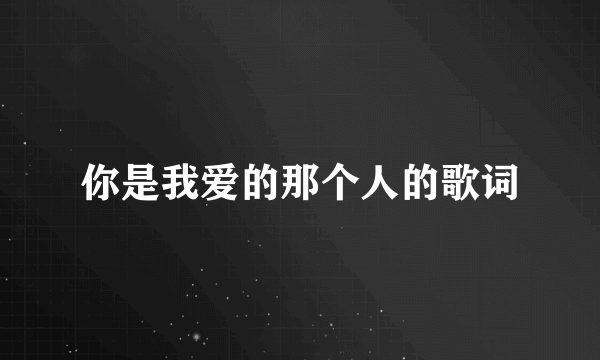 你是我爱的那个人的歌词